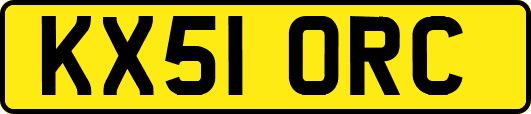 KX51 ORC